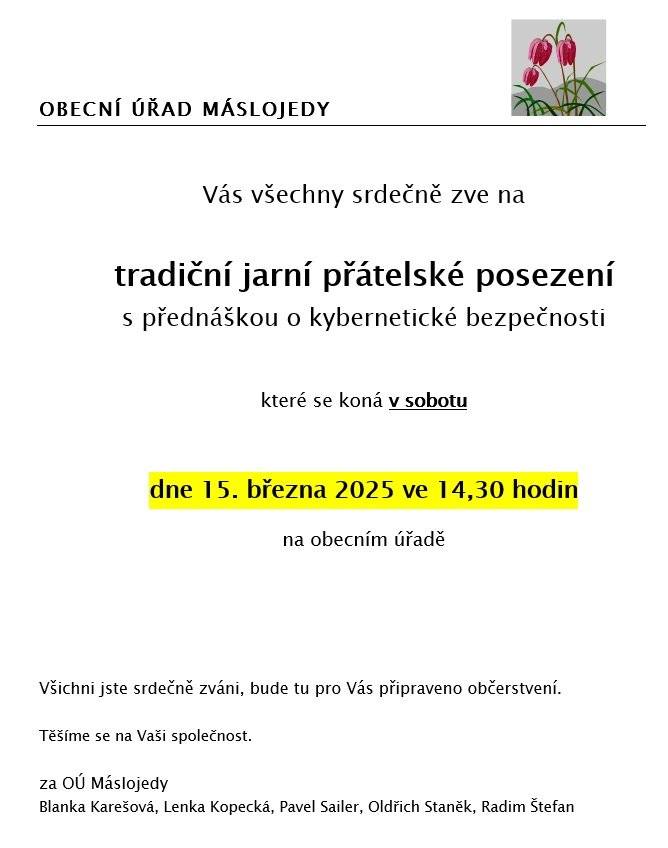 OBECNÍ ÚŘAD MÁSLOJEDY

Vás všechny srdečně zve na

tradiční jarní přátelské posezení
s přednáškou o kybernetické bezpečnosti

které se koná v sobotu

dne 15. března 2025 ve 14,30 hodin

na obecním úřadě

Všichni jste srdečně zváni, bude tu pro Vás připraveno občerstvení.

Těšíme se na Vaši společnost.

za OÚ Máslojedy
Blanka Karešová, Lenka Kopecká, Pavel Sailer, Oldřich Staněk, Radim Štefan